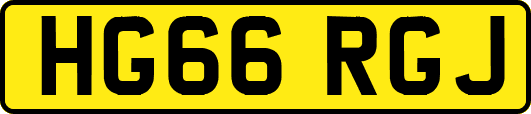 HG66 RGJ